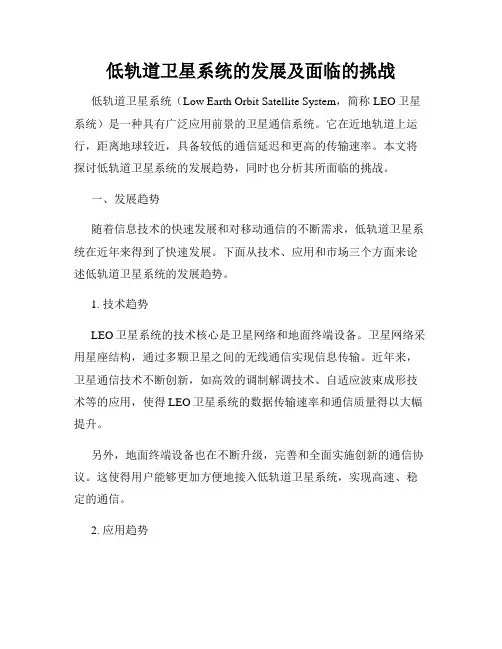 低轨道卫星系统的发展及面临的挑战

低轨道卫星系统（Low Earth Orbit Satellite System，简称 LEO 卫星系统）是一种具有广泛应用前景的卫星通信系统。它在近地轨道上运行，距离地球较近，具备较低的通信延迟和更高的传输速率。本文将探讨低轨道卫星系统的发展趋势，同时也分析其所面临的挑战。

一、发展趋势

随着信息技术的快速发展和对移动通信的不断需求，低轨道卫星系统在近年来得到了快速发展。下面从技术、应用和市场三个方面来论述低轨道卫星系统的发展趋势。

1. 技术趋势

LEO 卫星系统的技术核心是卫星网络和地面终端设备。卫星网络采用星座结构，通过多颗卫星之间的无线通信实现信息传输。近年来，卫星通信技术不断创新，如高效的调制解调技术、自适应波束成形技术等的应用，使得 LEO 卫星系统的数据传输速率和通信质量得以大幅提升。

另外，地面终端设备也在不断升级，完善和全面实施创新的通信协议。这使得用户能够更加方便地接入低轨道卫星系统，实现高速、稳定的通信。

2. 应用趋势